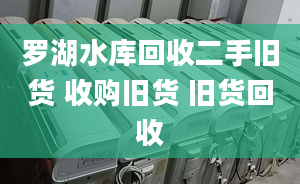 罗湖水库回收二手旧货 收购旧货 旧货回收